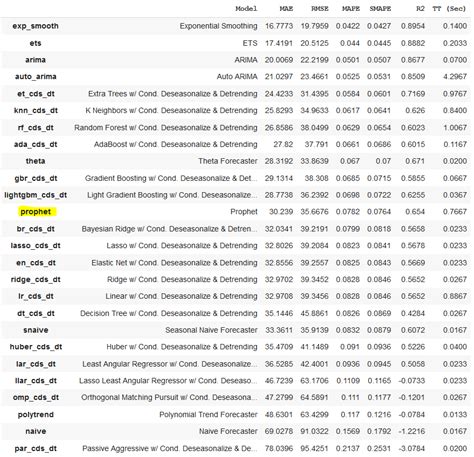 | | Model | MAE | RMSE | MAPE | SMAPE | R2 | TT (Sec) |
|---|---|---|---|---|---|---|---|
| exp_smooth | Exponential Smoothing | 16.7773 | 19.7959 | 0.0422 | 0.0427 | 0.8954 | 0.1400 |
| ets | ETS | 17.4191 | 20.5125 | 0.044 | 0.0445 | 0.8882 | 0.2033 |
| arima | ARIMA | 20.0069 | 22.2199 | 0.0501 | 0.0507 | 0.8677 | 0.0700 |
| auto_arima | Auto ARIMA | 21.0297 | 23.4661 | 0.0525 | 0.0531 | 0.8509 | 4.2967 |
| et_cds_dt | Extra Trees w/ Cond. Deseasonalize & Detrending | 24.4233 | 31.4395 | 0.0584 | 0.0601 | 0.7169 | 0.9767 |
| knn_cds_dt | K Neighbors w/ Cond. Deseasonalize & Detrending | 25.8293 | 34.9633 | 0.0617 | 0.0641 | 0.626 | 0.8400 |
| rf_cds_dt | Random Forest w/ Cond. Deseasonalize & Detrending | 26.8586 | 38.0499 | 0.0629 | 0.0654 | 0.6023 | 1.0067 |
| ada_cds_dt | AdaBoost w/ Cond. Deseasonalize & Detrending | 27.82 | 37.791 | 0.0661 | 0.0686 | 0.6015 | 0.1167 |
| theta | Theta Forecaster | 28.3192 | 33.8639 | 0.067 | 0.07 | 0.671 | 0.0200 |
| gbr_cds_dt | Gradient Boosting w/ Cond. Deseasonalize & Det... | 29.1314 | 38.308 | 0.0685 | 0.0715 | 0.5855 | 0.0667 |
| lightgbm_cds_dt | Light Gradient Boosting w/ Cond. Deseasonalize... | 28.7738 | 36.2392 | 0.0698 | 0.0722 | 0.6255 | 0.0367 |
| prophet | Prophet | 30.239 | 35.6676 | 0.0782 | 0.0764 | 0.654 | 0.7667 |
| br_cds_dt | Bayesian Ridge w/ Cond. Deseasonalize & Detren... | 32.0341 | 39.2191 | 0.0799 | 0.0818 | 0.5658 | 0.0233 |
| lasso_cds_dt | Lasso w/ Cond. Deseasonalize & Detrending | 32.8026 | 39.2084 | 0.0823 | 0.0841 | 0.5678 | 0.0233 |
| en_cds_dt | Elastic Net w/ Cond. Deseasonalize & Detrending | 32.8556 | 39.2557 | 0.0825 | 0.0843 | 0.5669 | 0.0233 |
| ridge_cds_dt | Ridge w/ Cond. Deseasonalize & Detrending | 32.9702 | 39.3452 | 0.0828 | 0.0846 | 0.5652 | 0.0267 |
| lr_cds_dt | Linear w/ Cond. Deseasonalize & Detrending | 32.9708 | 39.3456 | 0.0828 | 0.0846 | 0.5652 | 0.8867 |
| dt_cds_dt | Decision Tree w/ Cond. Deseasonalize & Detrending | 35.1446 | 45.8861 | 0.0826 | 0.0869 | 0.4284 | 0.0267 |
| snaive | Seasonal Naive Forecaster | 33.3611 | 35.9139 | 0.0832 | 0.0879 | 0.6072 | 0.0167 |
| huber_cds_dt | Huber w/ Cond. Deseasonalize & Detrending | 35.4709 | 41.1489 | 0.091 | 0.0936 | 0.5226 | 0.0400 |
| lar_cds_dt | Least Angular Regressor w/ Cond. Deseasonalize... | 36.5285 | 42.4001 | 0.0936 | 0.0945 | 0.5058 | 0.0233 |
| llar_cds_dt | Lasso Least Angular Regressor w/ Cond. Deseaso... | 46.7239 | 63.1706 | 0.1109 | 0.1165 | -0.0733 | 0.0233 |
| omp_cds_dt | Orthogonal Matching Pursuit w/ Cond. Deseasona... | 47.2799 | 64.5891 | 0.111 | 0.1177 | -0.1201 | 0.0267 |
| polytrend | Polynomial Trend Forecaster | 48.6301 | 63.4299 | 0.117 | 0.1216 | -0.0784 | 0.0133 |
| naive | Naive Forecaster | 69.0278 | 91.0322 | 0.1569 | 0.1792 | -1.2216 | 0.0167 |
| par_cds_dt | Passive Aggressive w/ Cond. Deseasonalize & De... | 78.0396 | 95.4251 | 0.2137 | 0.2531 | -3.0784 | 0.0200 |